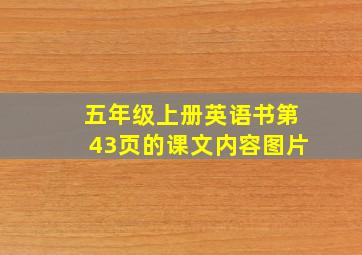 五年级上册英语书第43页的课文内容图片